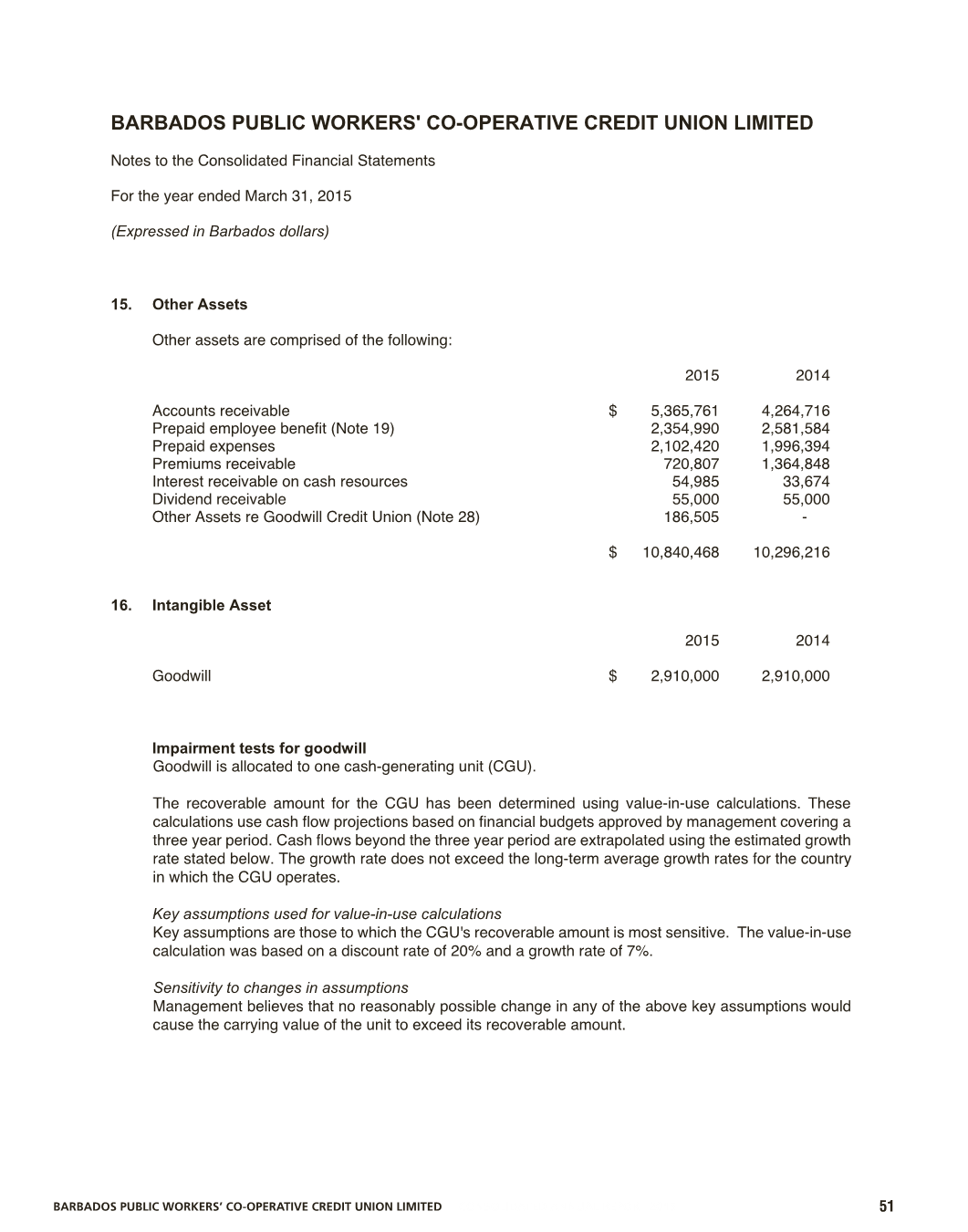 BARBADOS PUBLIC WORKERS' CO-OPERATIVE CREDIT UNION LIMITED

Notes to the Consolidated Financial Statements

For the year ended March 31, 2015

(Expressed in Barbados dollars)

15. Other Assets

Other assets are comprised of the following:

| | | 2015 | 2014 |
|---|---|---|---|
| Accounts receivable | $ | 5,365,761 | 4,264,716 |
| Prepaid employee benefit (Note 19) | | 2,354,990 | 2,581,584 |
| Prepaid expenses | | 2,102,420 | 1,996,394 |
| Premiums receivable | | 720,807 | 1,364,848 |
| Interest receivable on cash resources | | 54,985 | 33,674 |
| Dividend receivable | | 55,000 | 55,000 |
| Other Assets re Goodwill Credit Union (Note 28) | | 186,505 | - |
| | $ | 10,840,468 | 10,296,216 |

16. Intangible Asset

| | | 2015 | 2014 |
|---|---|---|---|
| Goodwill | $ | 2,910,000 | 2,910,000 |

Impairment tests for goodwill
Goodwill is allocated to one cash-generating unit (CGU).

The recoverable amount for the CGU has been determined using value-in-use calculations. These calculations use cash flow projections based on financial budgets approved by management covering a three year period. Cash flows beyond the three year period are extrapolated using the estimated growth rate stated below. The growth rate does not exceed the long-term average growth rates for the country in which the CGU operates.

Key assumptions used for value-in-use calculations
Key assumptions are those to which the CGU's recoverable amount is most sensitive. The value-in-use calculation was based on a discount rate of 20% and a growth rate of 7%.

Sensitivity to changes in assumptions
Management believes that no reasonably possible change in any of the above key assumptions would cause the carrying value of the unit to exceed its recoverable amount.

BARBADOS PUBLIC WORKERS' CO-OPERATIVE CREDIT UNION LIMITED 51